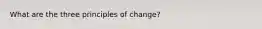 What are the three principles of change?